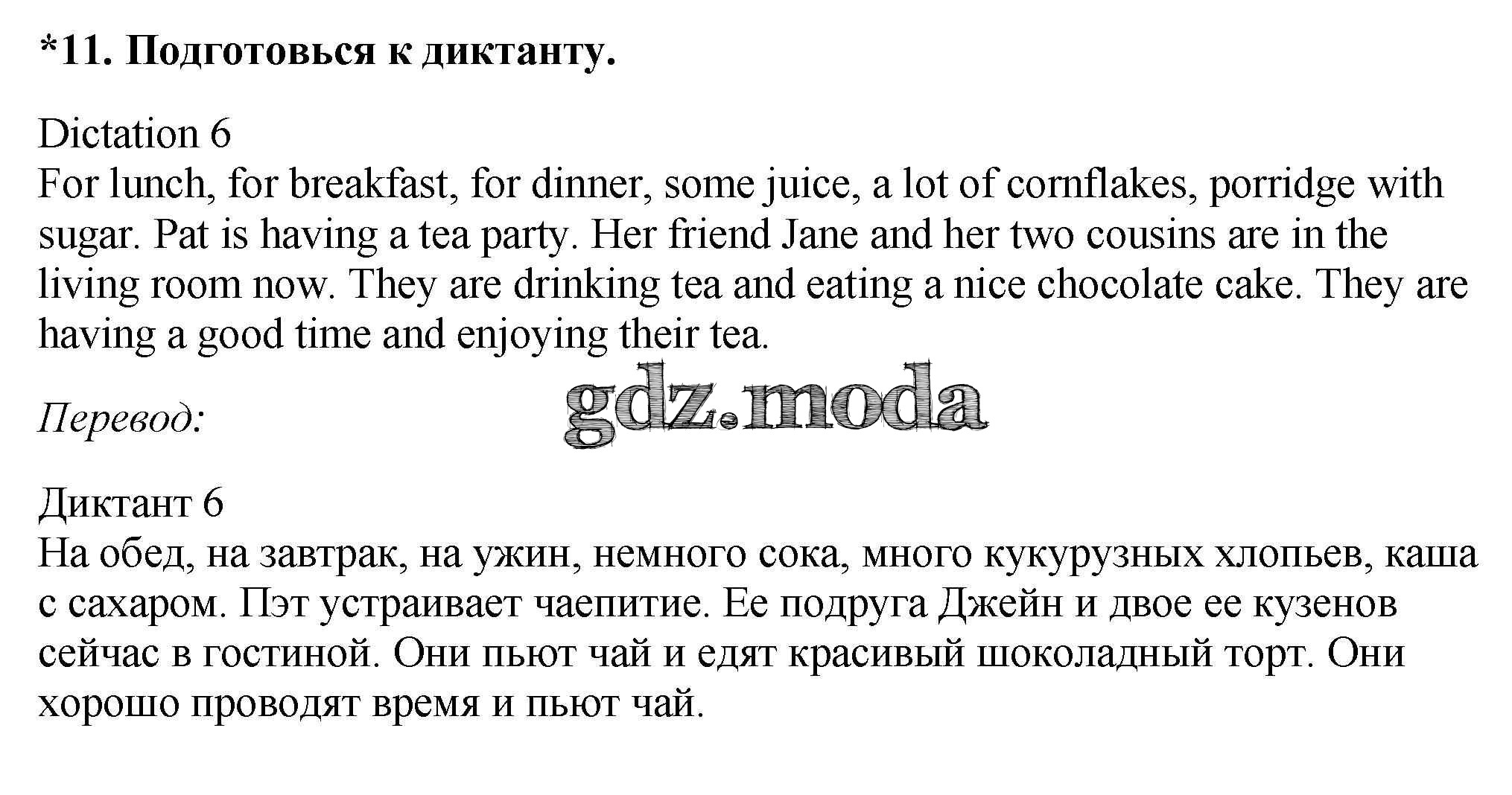 *11. Подготовься к диктанту.

Dictation 6
For lunch, for breakfast, for dinner, some juice, a lot of cornflakes, porridge with sugar. Pat is having a tea party. Her friend Jane and her two cousins are in the living room now. They are drinking tea and eating a nice chocolate cake. They are having a good time and enjoying their tea.

Перевод:

gdz.moda

Диктант 6
На обед, на завтрак, на ужин, немного сока, много кукурузных хлопьев, каша с сахаром. Пэт устраивает чаепитие. Ее подруга Джейн и двое ее кузенов сейчас в гостиной. Они пьют чай и едят красивый шоколадный торт. Они хорошо проводят время и пьют чай.